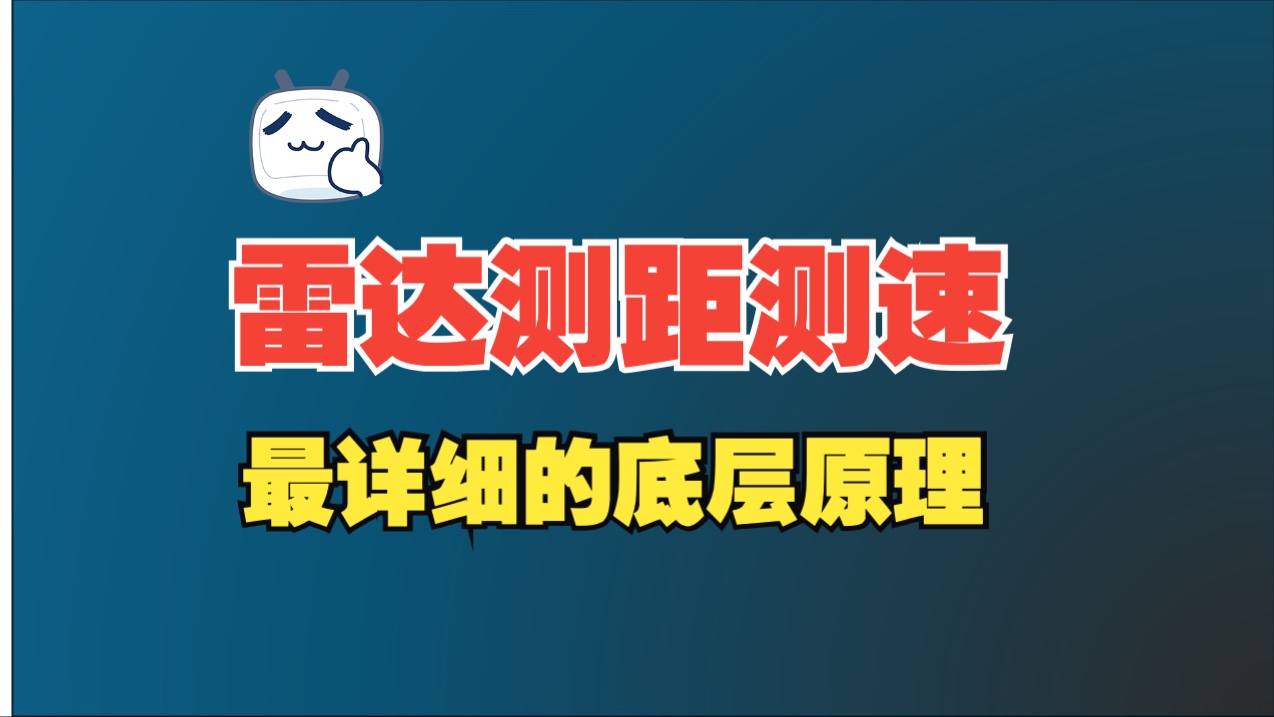 雷达测距测速

最详细的底层原理